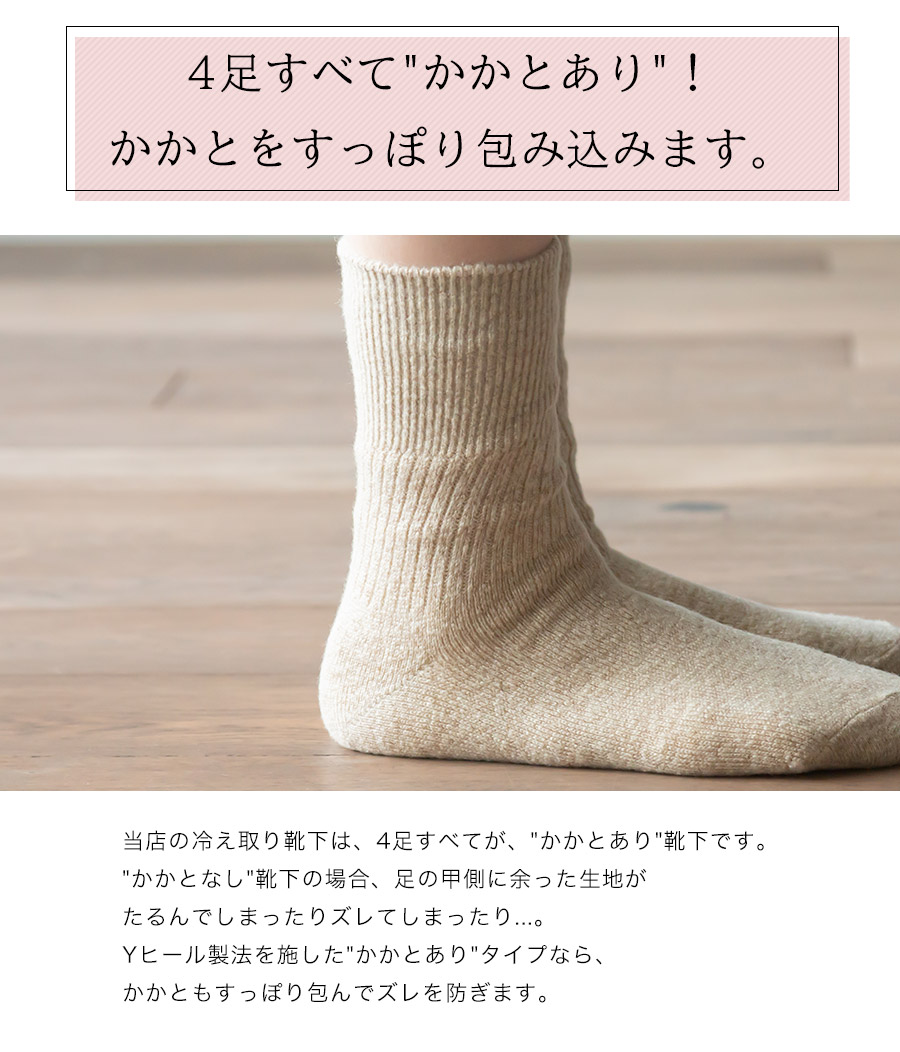 4足すべて"かかとあり"！
かかとをすっぽり包み込みます。

当店の冷え取り靴下は、4足すべてが、"かかとあり"靴下です。
"かかとなし"靴下の場合、足の甲側に余った生地が
たるんでしまったりズレてしまったり...。
Yヒール製法を施した"かかとあり"タイプなら、
かかともすっぽり包んでズレを防ぎます。